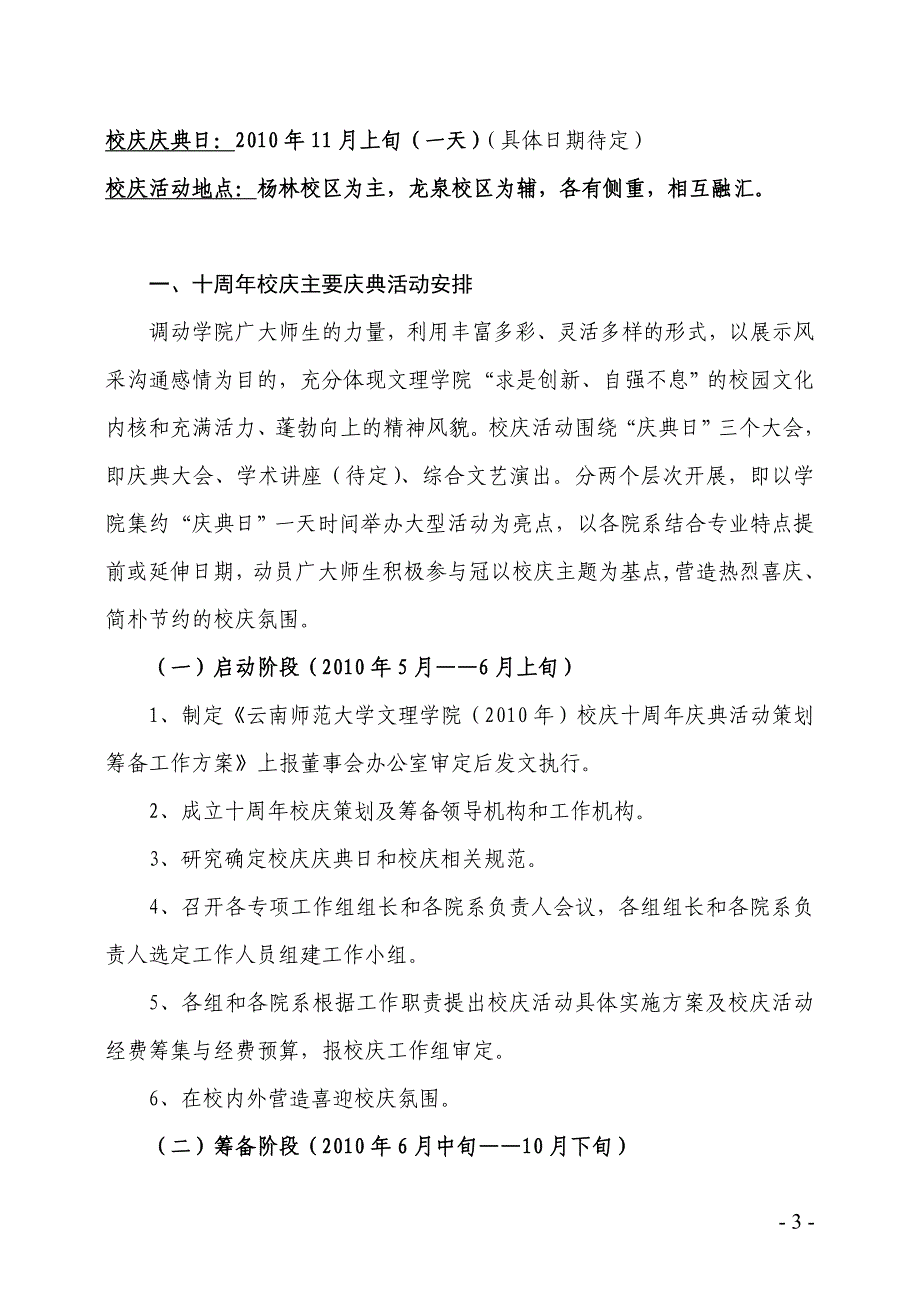 校庆庆典日：2010年11月上旬（一天）（具体日期待定）

校庆活动地点：杨林校区为主，龙泉校区为辅，各有侧重，相互融汇。

一、十周年校庆主要庆典活动安排

调动学院广大师生的力量，利用丰富多彩、灵活多样的形式，以展示风采沟通感情为目的，充分体现文理学院“求是创新、自强不息”的校园文化内核和充满活力、蓬勃向上的精神风貌。校庆活动围绕“庆典日”三个大会，即庆典大会、学术讲座（待定）、综合文艺演出。分两个层次开展，即以学院集约“庆典日”一天时间举办大型活动为亮点，以各院系结合专业特点提前或延伸日期，动员广大师生积极参与冠以校庆主题为基点,营造热烈喜庆、简朴节约的校庆氛围。

（一）启动阶段（2010年5月——6月上旬）

1、制定《云南师范大学文理学院（2010年）校庆十周年庆典活动策划筹备工作方案》上报董事会办公室审定后发文执行。

2、成立十周年校庆策划及筹备领导机构和工作机构。

3、研究确定校庆庆典日和校庆相关规范。

4、召开各专项工作组组长和各院系负责人会议，各组组长和各院系负责人选定工作人员组建工作小组。

5、各组和各院系根据工作职责提出校庆活动具体实施方案及校庆活动经费筹集与经费预算，报校庆工作组审定。

6、在校内外营造喜迎校庆氛围。

（二）筹备阶段（2010年6月中旬——10月下旬）

- 3 -